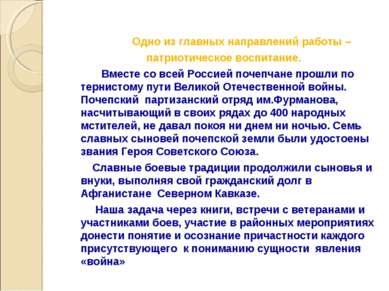 Одно из главных направлений работы – патриотическое воспитание.

Вместе со всей Россией почепчане прошли по тернистому пути Великой Отечественной войны. Почепский партизанский отряд им.Фурманова, насчитывающий в своих рядах до 400 народных мстителей, не давал покоя ни днем ни ночью. Семь славных сыновей почепской земли были удостоены звания Героя Советского Союза.

Славные боевые традиции продолжили сыновья и внуки, выполняя свой гражданский долг в Афганистане Северном Кавказе.

Наша задача через книги, встречи с ветеранами и участниками боев, участие в районных мероприятиях донести понятие и осознание причастности каждого присутствующего к пониманию сущности явления «война»